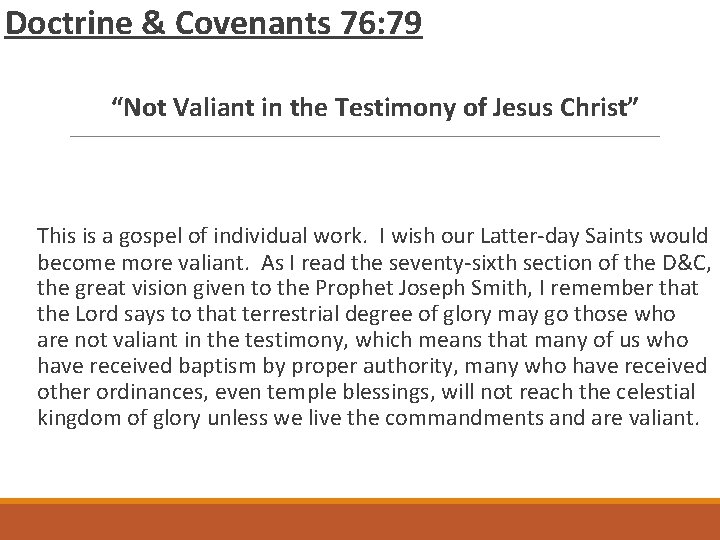 Doctrine & Covenants 76:79

"Not Valiant in the Testimony of Jesus Christ"

This is a gospel of individual work. I wish our Latter-day Saints would become more valiant. As I read the seventy-sixth section of the D&C, the great vision given to the Prophet Joseph Smith, I remember that the Lord says to that terrestrial degree of glory may go those who are not valiant in the testimony, which means that many of us who have received baptism by proper authority, many who have received other ordinances, even temple blessings, will not reach the celestial kingdom of glory unless we live the commandments and are valiant.